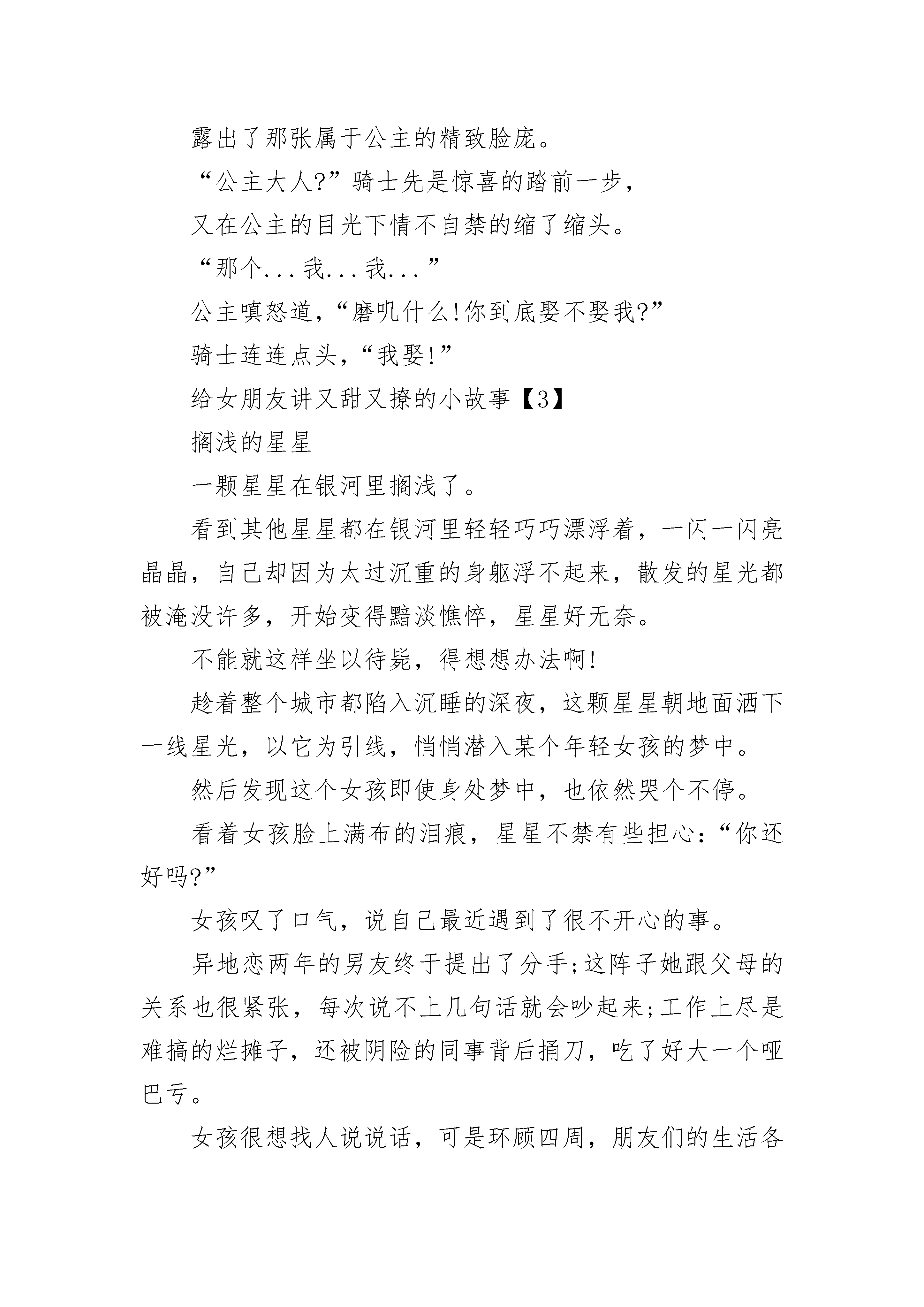 露出了那张属于公主的精致脸庞。

“公主大人?”骑士先是惊喜的踏前一步，

又在公主的目光下情不自禁的缩了缩头。

“那个...我...我...”

公主嗔怒道，“磨叽什么!你到底娶不娶我?”

骑士连连点头，“我娶!”

给女朋友讲又甜又撩的小故事【3】

搁浅的星星

一颗星星在银河里搁浅了。

看到其他星星都在银河里轻轻巧巧漂浮着，一闪一闪亮晶晶，自己却因为太过沉重的身躯浮不起来，散发的星光都被淹没许多，开始变得黯淡憔悴，星星好无奈。

不能就这样坐以待毙，得想想办法啊!

趁着整个城市都陷入沉睡的深夜，这颗星星朝地面洒下一线星光，以它为引线，悄悄潜入某个年轻女孩的梦中。

然后发现这个女孩即使身处梦中，也依然哭个不停。

看着女孩脸上满布的泪痕，星星不禁有些担心:“你还好吗?”

女孩叹了口气，说自己最近遇到了很不开心的事。

异地恋两年的男友终于提出了分手;这阵子她跟父母的关系也很紧张，每次说不上几句话就会吵起来;工作上尽是难搞的烂摊子，还被阴险的同事背后捅刀，吃了好大一个哑巴亏。

女孩很想找人说说话，可是环顾四周，朋友们的生活各